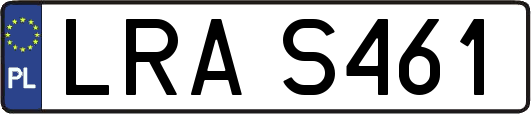 PL

LRA S461